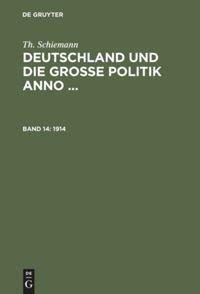 DE GRUYTER

Th. Schiemann

DEUTSCHLAND UND DIE GROSSE POLITIK ANNO ...

BAND 14: 1914

DE G